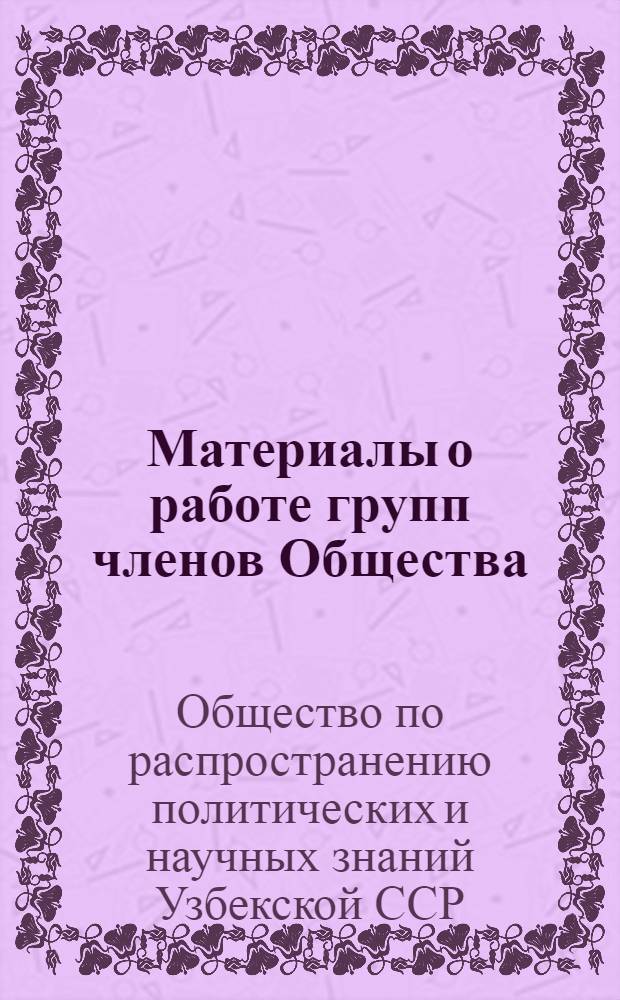 Материалы о работе групп членов Общества

Общество по распространению политических и научных знаний Узбекской ССР